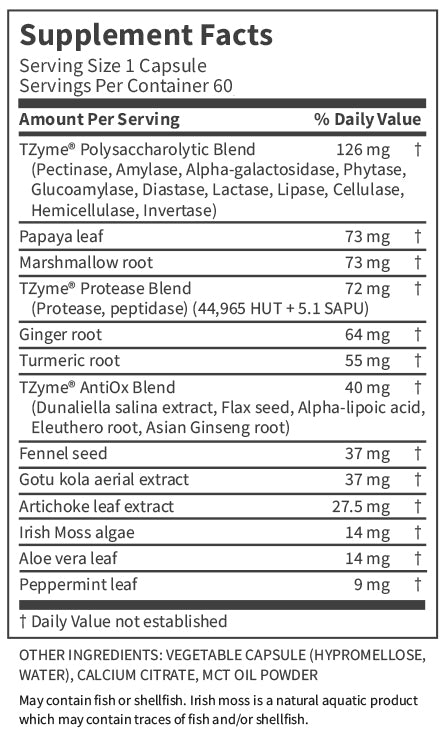 Supplement Facts
Serving Size 1 Capsule
Servings Per Container 60

| Amount Per Serving | | % Daily Value |
|---|---|---|
| TZyme® Polysaccharolytic Blend (Pectinase, Amylase, Alpha-galactosidase, Phytase, Glucoamylase, Diastase, Lactase, Lipase, Cellulase, Hemicellulase, Invertase) | 126 mg | † |
| Papaya leaf | 73 mg | † |
| Marshmallow root | 73 mg | † |
| TZyme® Protease Blend (Protease, peptidase) (44,965 HUT + 5.1 SAPU) | 72 mg | † |
| Ginger root | 64 mg | † |
| Turmeric root | 55 mg | † |
| TZyme® AntiOx Blend (Dunaliella salina extract, Flax seed, Alpha-lipoic acid, Eleuthero root, Asian Ginseng root) | 40 mg | † |
| Fennel seed | 37 mg | † |
| Gotu kola aerial extract | 37 mg | † |
| Artichoke leaf extract | 27.5 mg | † |
| Irish Moss algae | 14 mg | † |
| Aloe vera leaf | 14 mg | † |
| Peppermint leaf | 9 mg | † |

† Daily Value not established

OTHER INGREDIENTS: VEGETABLE CAPSULE (HYPROMELLOSE, WATER), CALCIUM CITRATE, MCT OIL POWDER

May contain fish or shellfish. Irish moss is a natural aquatic product which may contain traces of fish and/or shellfish.